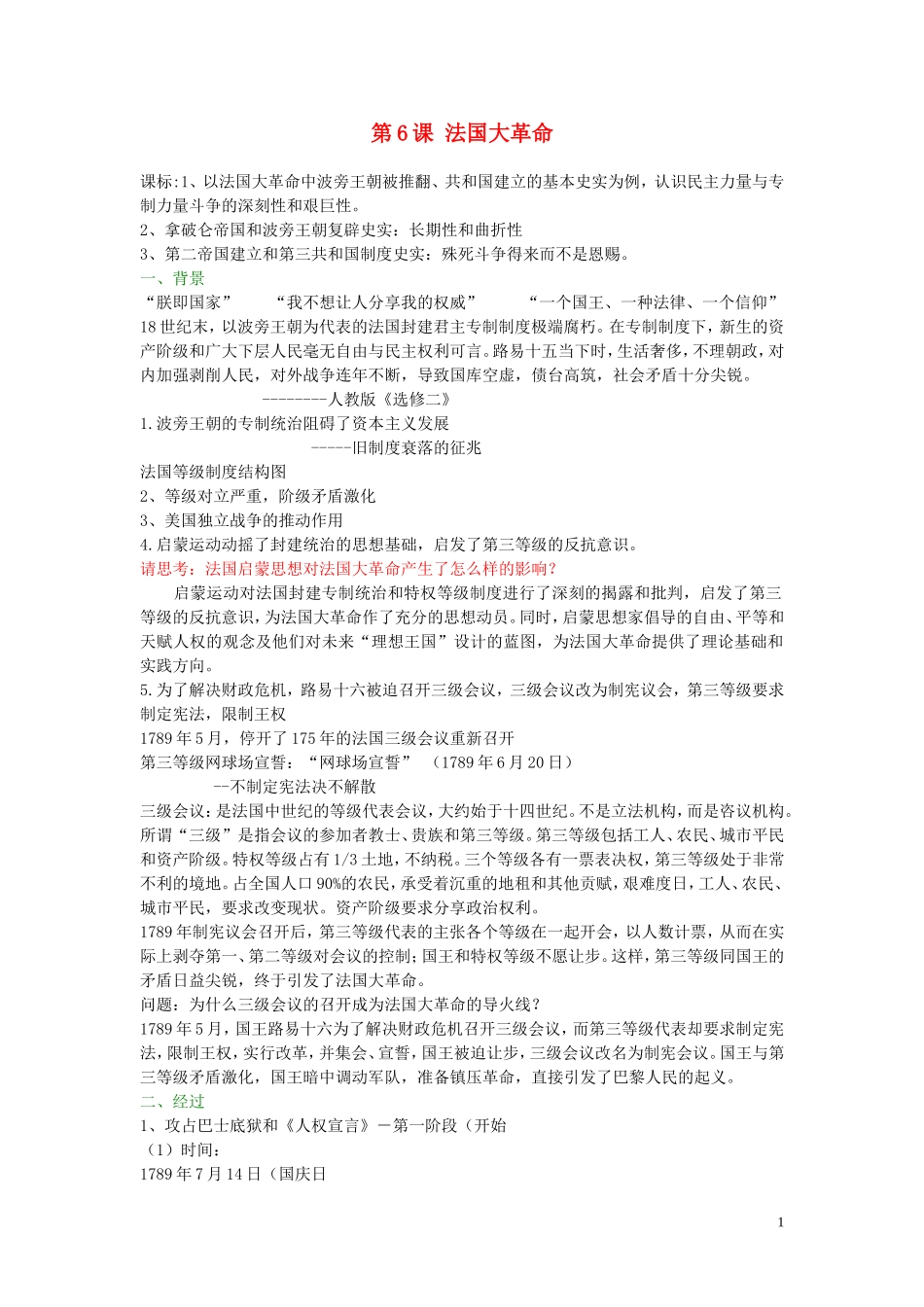 第6课 法国大革命

课标:1、以法国大革命中波旁王朝被推翻、共和国建立的基本史实为例，认识民主力量与专制力量斗争的深刻性和艰巨性。

2、拿破仑帝国和波旁王朝复辟史实：长期性和曲折性

3、第二帝国建立和第三共和国制度史实：殊死斗争得来而不是恩赐。

一、背景

“朕即国家” “我不想让人分享我的权威” “一个国王、一种法律、一个信仰”

18世纪末，以波旁王朝为代表的法国封建君主专制制度极端腐朽。在专制制度下，新生的资产阶级和广大下层人民毫无自由与民主权利可言。路易十五当下时，生活奢侈，不理朝政，对内加强剥削人民，对外战争连年不断，导致国库空虚，债台高筑，社会矛盾十分尖锐。

--------人教版《选修二》

1.波旁王朝的专制统治阻碍了资本主义发展

-----旧制度衰落的征兆

法国等级制度结构图

2、等级对立严重，阶级矛盾激化

3、美国独立战争的推动作用

4.启蒙运动动摇了封建统治的思想基础，启发了第三等级的反抗意识。

请思考：法国启蒙思想对法国大革命产生了怎么样的影响？

启蒙运动对法国封建专制统治和特权等级制度进行了深刻的揭露和批判，启发了第三等级的反抗意识，为法国大革命作了充分的思想动员。同时，启蒙思想家倡导的自由、平等和天赋人权的观念及他们对未来“理想王国”设计的蓝图，为法国大革命提供了理论基础和实践方向。

5.为了解决财政危机，路易十六被迫召开三级会议，三级会议改为制宪议会，第三等级要求制定宪法，限制王权

1789年5月，停开了175年的法国三级会议重新召开

第三等级网球场宣誓：“网球场宣誓” （1789年6月20日）

--不制定宪法决不解散

三级会议：是法国中世纪的等级代表会议，大约始于十四世纪。不是立法机构，而是咨议机构。所谓“三级”是指会议的参加者教士、贵族和第三等级。第三等级包括工人、农民、城市平民和资产阶级。特权等级占有1/3土地，不纳税。三个等级各有一票表决权，第三等级处于非常不利的境地。占全国人口90%的农民，承受着沉重的地租和其他贡赋，艰难度日，工人、农民、城市平民，要求改变现状。资产阶级要求分享政治权利。

1789年制宪议会召开后，第三等级代表的主张各个等级在一起开会，以人数计票，从而在实际上剥夺第一、第二等级对会议的控制；国王和特权等级不愿让步。这样，第三等级同国王的矛盾日益尖锐，终于引发了法国大革命。

问题：为什么三级会议的召开成为法国大革命的导火线？

1789年5月，国王路易十六为了解决财政危机召开三级会议，而第三等级代表却要求制定宪法，限制王权，实行改革，并集会、宣誓，国王被迫让步，三级会议改名为制宪会议。国王与第三等级矛盾激化，国王暗中调动军队，准备镇压革命，直接引发了巴黎人民的起义。

二、经过

1、攻占巴士底狱和《人权宣言》－第一阶段（开始

（1）时间：

1789年7月14日（国庆日

1